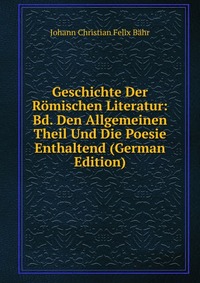 Johann Christian Felix Bähr

Geschichte Der Römischen Literatur: Bd. Den Allgemeinen Theil Und Die Poesie Enthaltend (German Edition)